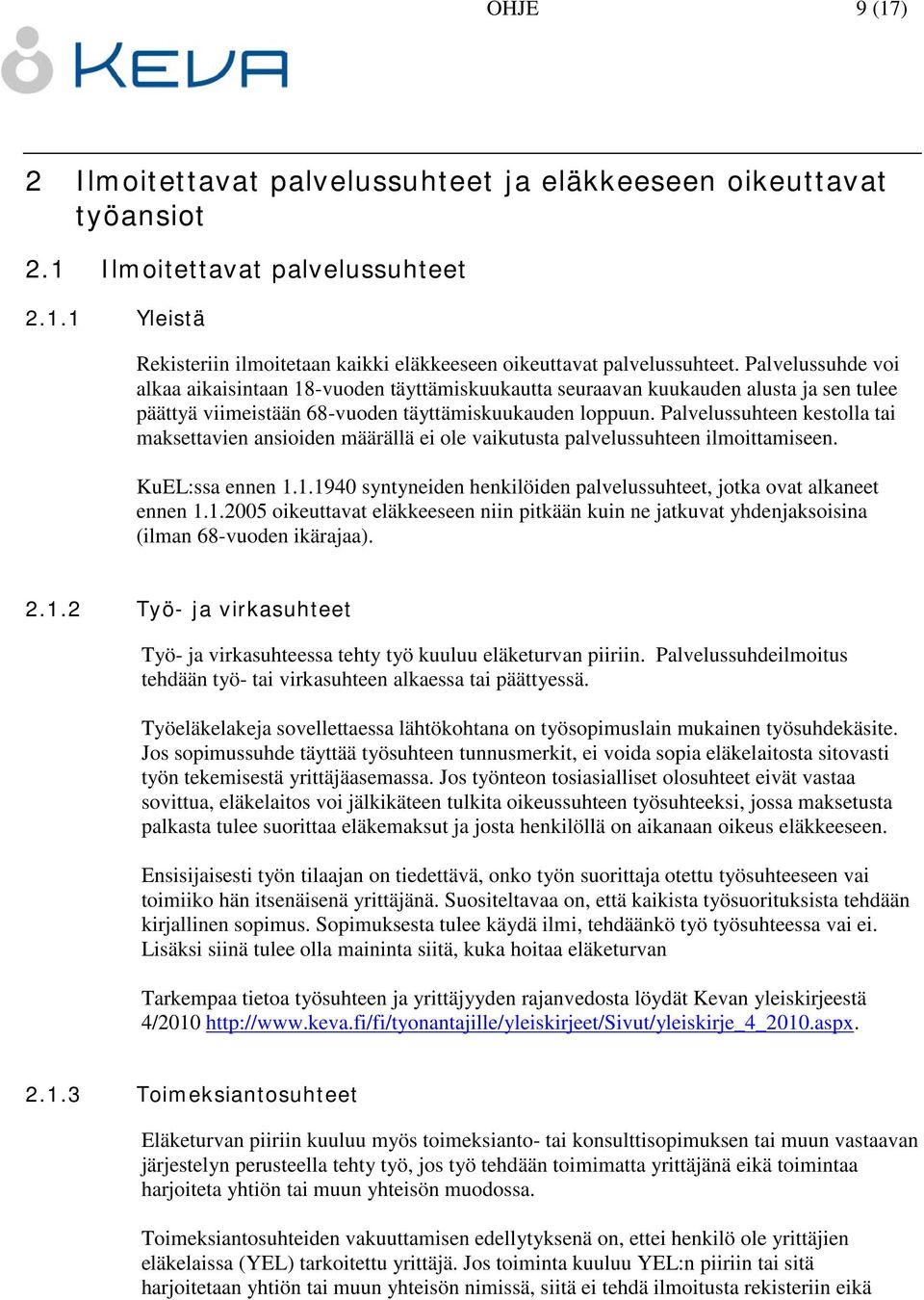 OHJE 9 (17)

KEVA

2 Ilmoitettavat palvelussuhteet ja eläkkeeseen oikeuttavat työansiot

2.1 Ilmoitettavat palvelussuhteet

2.1.1 Yleistä

Rekisteriin ilmoitetaan kaikki eläkkeeseen oikeuttavat palvelussuhteet. Palvelussuhde voi alkaa aikaisintaan 18-vuoden täyttämiskuukautta seuraavan kuukauden alusta ja sen tulee päättyä viimeistään 68-vuoden täyttämiskuukauden loppuun. Palvelussuhteen kestolla tai maksettavien ansioiden määrällä ei ole vaikutusta palvelussuhteen ilmoittamiseen.

KuEL:ssa ennen 1.1.1940 syntyneiden henkilöiden palvelussuhteet, jotka ovat alkaneet ennen 1.1.2005 oikeuttavat eläkkeeseen niin pitkään kuin ne jatkuvat yhdenjaksoisina (ilman 68-vuoden ikärajaa).

2.1.2 Työ- ja virkasuhteet

Työ- ja virkasuhteessa tehty työ kuuluu eläketurvan piiriin. Palvelussuhdeilmoitus tehdään työ- tai virkasuhteen alkaessa tai päättyessä.

Työeläkelakeja sovellettaessa lähtökohtana on työsopimuslain mukainen työsuhdekäsite. Jos sopimussuhde täyttää työsuhteen tunnusmerkit, ei voida sopia eläkelaitosta sitovasti työn tekemisestä yrittäjäasemassa. Jos työnteon tosiasialliset olosuhteet eivät vastaa sovittua, eläkelaitos voi jälkikäteen tulkita oikeussuhteen työsuhteeksi, jossa maksetusta palkasta tulee suorittaa eläkemaksut ja josta henkilöllä on aikanaan oikeus eläkkeeseen.

Ensisijaisesti työn tilaajan on tiedettävä, onko työn suorittaja otettu työsuhteeseen vai toimiiko hän itsenäisenä yrittäjänä. Suositeltavaa on, että kaikista työsuorituksista tehdään kirjallinen sopimus. Sopimuksesta tulee käydä ilmi, tehdäänkö työ työsuhteessa vai ei. Lisäksi siinä tulee olla maininta siitä, kuka hoitaa eläketurvan

Tarkempaa tietoa työsuhteen ja yrittäjyyden rajanvedosta löydät Kevan yleiskirjeestä 4/2010 http://www.keva.fi/fi/tyonantajille/yleiskirjeet/Sivut/yleiskirje_4_2010.aspx.

2.1.3 Toimeksiantosuhteet

Eläketurvan piiriin kuuluu myös toimeksianto- tai konsulttisopimuksen tai muun vastaavan järjestelyn perusteella tehty työ, jos työ tehdään toimimatta yrittäjänä eikä toimintaa harjoiteta yhtiön tai muun yhteisön muodossa.

Toimeksiantosuhteiden vakuuttamisen edellytyksenä on, ettei henkilö ole yrittäjien eläkelaissa (YEL) tarkoitettu yrittäjä. Jos toiminta kuuluu YEL:n piiriin tai sitä harjoitetaan yhtiön tai muun yhteisön nimissä, siitä ei tehdä ilmoitusta rekisteriin eikä